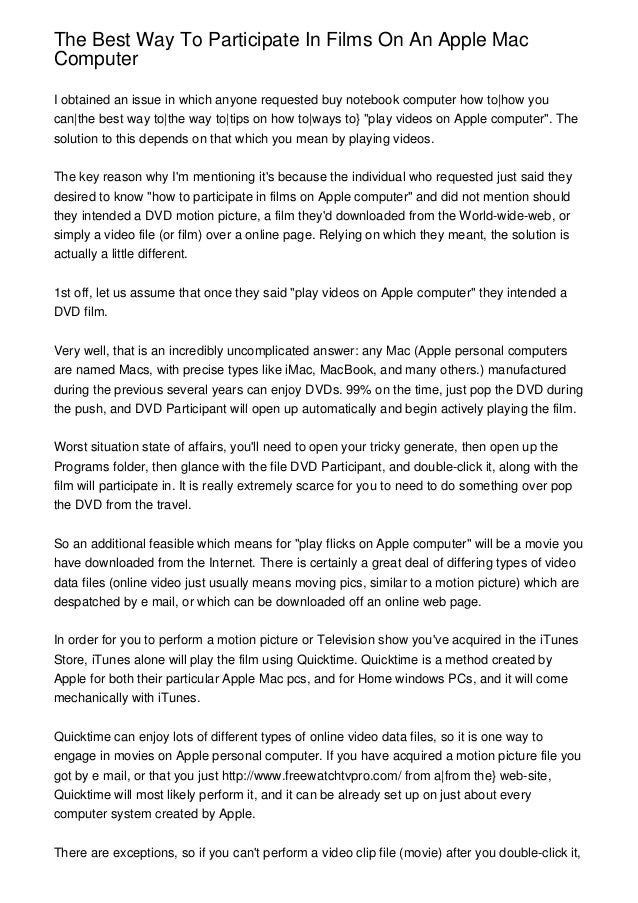 The Best Way To Participate In Films On An Apple Mac Computer

I obtained an issue in which anyone requested buy notebook computer how to|how you can|the best way to|the way to|tips on how to|ways to} "play videos on Apple computer". The solution to this depends on that which you mean by playing videos.

The key reason why I'm mentioning it's because the individual who requested just said they desired to know "how to participate in films on Apple computer" and did not mention should they intended a DVD motion picture, a film they'd downloaded from the World-wide-web, or simply a video file (or film) over a online page. Relying on which they meant, the solution is actually a little different.

1st off, let us assume that once they said "play videos on Apple computer" they intended a DVD film.

Very well, that is an incredibly uncomplicated answer: any Mac (Apple personal computers are named Macs, with precise types like iMac, MacBook, and many others.) manufactured during the previous several years can enjoy DVDs. 99% on the time, just pop the DVD during the push, and DVD Participant will open up automatically and begin actively playing the film.

Worst situation state of affairs, you'll need to open your tricky generate, then open up the Programs folder, then glance with the file DVD Participant, and double-click it, along with the film will participate in. It is really extremely scarce for you to need to do something over pop the DVD from the travel.

So an additional feasible which means for "play flicks on Apple computer" will be a movie you have downloaded from the Internet. There is certainly a great deal of differing types of video data files (online video just usually means moving pics, similar to a motion picture) which are despatched by e mail, or which can be downloaded off an online web page.

In order for you to perform a motion picture or Television show you've acquired in the iTunes Store, iTunes alone will play the film using Quicktime. Quicktime is a method created by Apple for both their particular Apple Mac pcs, and for Home windows PCs, and it will come mechanically with iTunes.

Quicktime can enjoy lots of different types of online video data files, so it is one way to engage in movies on Apple personal computer. If you have acquired a motion picture file you got by e mail, or that you just http://www.freewatchtvpro.com/ from a|from the} web-site, Quicktime will most likely perform it, and it can be already set up on just about every computer system created by Apple.

There are exceptions, so if you can't perform a video clip file (movie) after you double-click it,